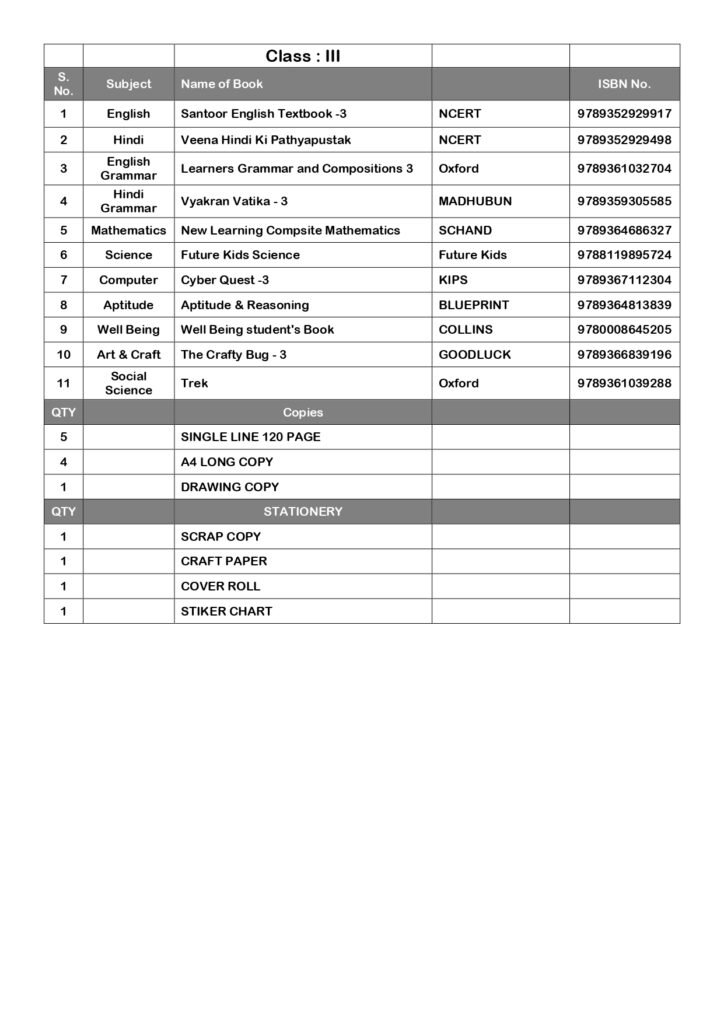 | | | Class : III | | |
|---|---|---|---|---|
| S. No. | Subject | Name of Book | | ISBN No. |
| 1 | English | Santoor English Textbook -3 | NCERT | 9789352929917 |
| 2 | Hindi | Veena Hindi Ki Pathyapustak | NCERT | 9789352929498 |
| 3 | English Grammar | Learners Grammar and Compositions 3 | Oxford | 9789361032704 |
| 4 | Hindi Grammar | Vyakran Vatika - 3 | MADHUBUN | 9789359305585 |
| 5 | Mathematics | New Learning Compsite Mathematics | SCHAND | 9789364686327 |
| 6 | Science | Future Kids Science | Future Kids | 9788119895724 |
| 7 | Computer | Cyber Quest -3 | KIPS | 9789367112304 |
| 8 | Aptitude | Aptitude & Reasoning | BLUEPRINT | 9789364813839 |
| 9 | Well Being | Well Being student's Book | COLLINS | 9780008645205 |
| 10 | Art & Craft | The Crafty Bug - 3 | GOODLUCK | 9789366839196 |
| 11 | Social Science | Trek | Oxford | 9789361039288 |
| QTY | | Copies | | |
| 5 | | SINGLE LINE 120 PAGE | | |
| 4 | | A4 LONG COPY | | |
| 1 | | DRAWING COPY | | |
| QTY | | STATIONERY | | |
| 1 | | SCRAP COPY | | |
| 1 | | CRAFT PAPER | | |
| 1 | | COVER ROLL | | |
| 1 | | STIKER CHART | | |